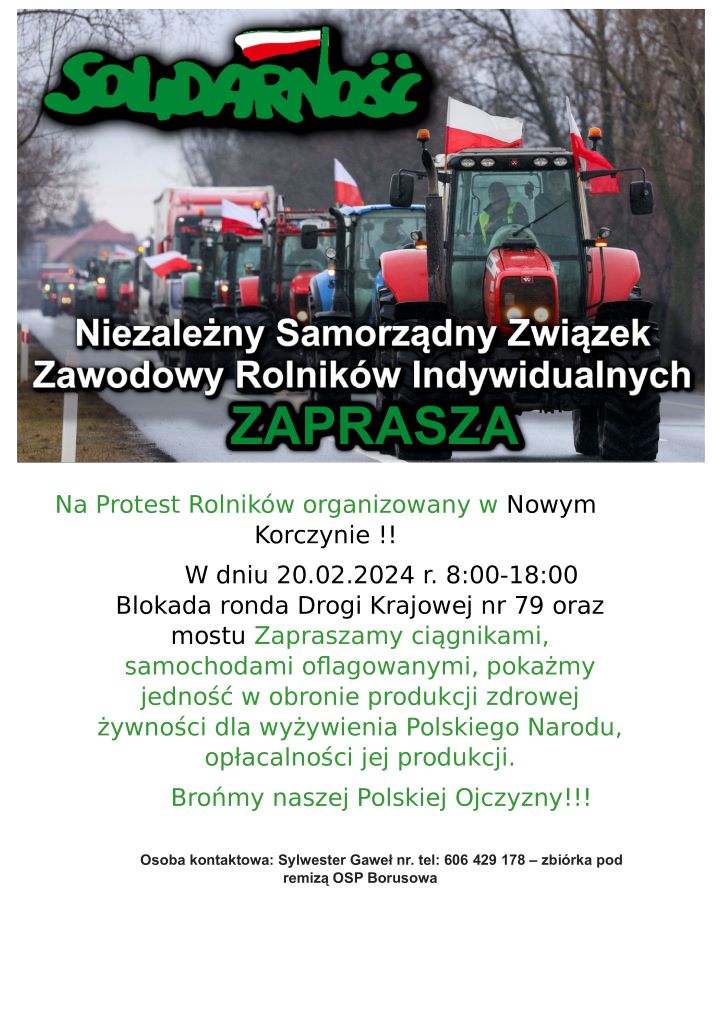 SOLIDARNOŚĆ

Niezależny Samorządny Związek Zawodowy Rolników Indywidualnych

ZAPRASZA

Na Protest Rolników organizowany w Nowym Korczynie !!

W dniu 20.02.2024 r. 8:00-18:00 Blokada ronda Drogi Krajowej nr 79 oraz mostu Zapraszamy ciągnikami, samochodami oflagowanymi, pokażmy jedność w obronie produkcji zdrowej żywności dla wyżywienia Polskiego Narodu, opłacalności jej produkcji.

Brońmy naszej Polskiej Ojczyzny!!!

Osoba kontaktowa: Sylwester Gaweł nr. tel: 606 429 178 – zbiórka pod remizą OSP Borusowa